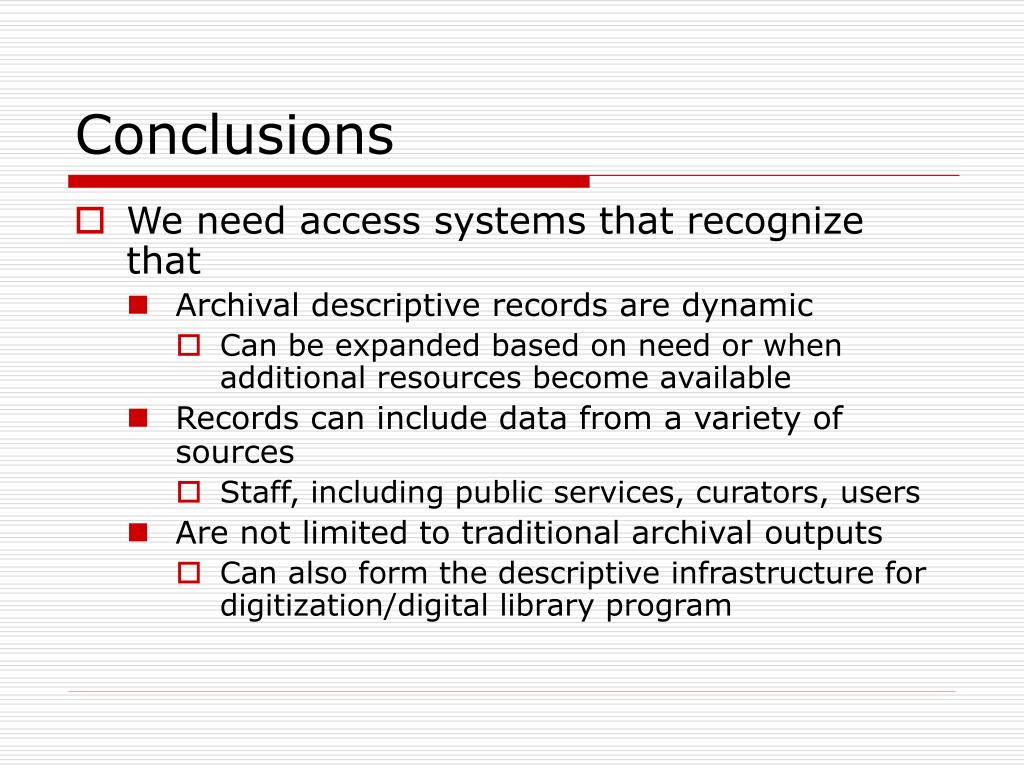 Conclusions

We need access systems that recognize that

Archival descriptive records are dynamic

Can be expanded based on need or when additional resources become available

Records can include data from a variety of sources

Staff, including public services, curators, users

Are not limited to traditional archival outputs

Can also form the descriptive infrastructure for digitization/digital library program